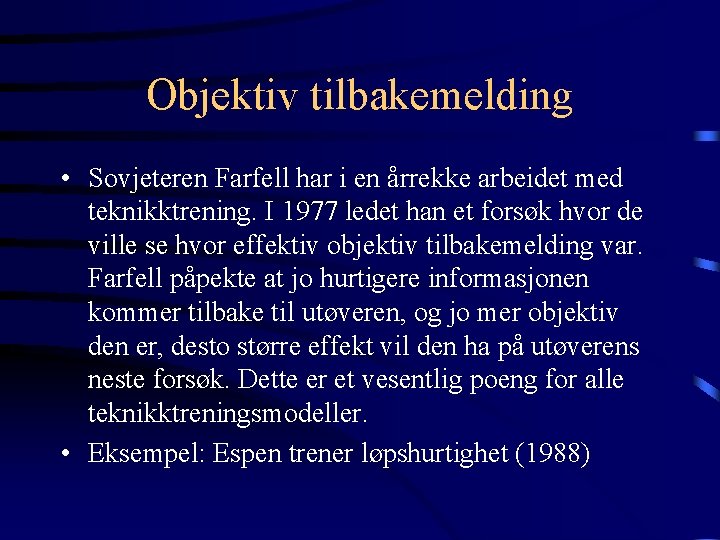 Objektiv tilbakemelding

• Sovjeteren Farfell har i en årrekke arbeidet med teknikktrening. I 1977 ledet han et forsøk hvor de ville se hvor effektiv objektiv tilbakemelding var. Farfell påpekte at jo hurtigere informasjonen kommer tilbake til utøveren, og jo mer objektiv den er, desto større effekt vil den ha på utøverens neste forsøk. Dette er et vesentlig poeng for alle teknikktreningsmodeller.

• Eksempel: Espen trener løpshurtighet (1988)